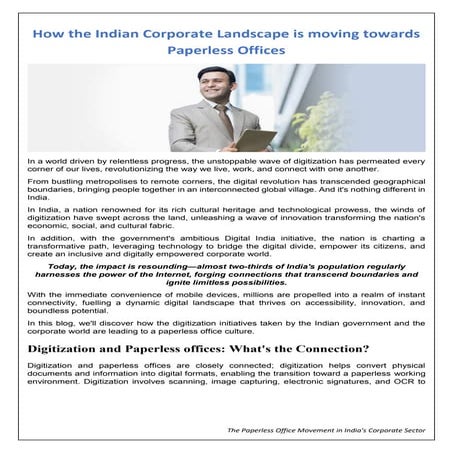 How the Indian Corporate Landscape is moving towards Paperless Offices

In a world driven by relentless progress, the unstoppable wave of digitization has permeated every corner of our lives, revolutionizing the way we live, work, and connect with one another.

From bustling metropolises to remote corners, the digital revolution has transcended geographical boundaries, bringing people together in an interconnected global village. And it's nothing different in India.

In India, a nation renowned for its rich cultural heritage and technological prowess, the winds of digitization have swept across the land, unleashing a wave of innovation transforming the nation's economic, social, and cultural fabric.

In addition, with the government's ambitious Digital India initiative, the nation is charting a transformative path, leveraging technology to bridge the digital divide, empower its citizens, and create an inclusive and digitally empowered corporate world.

Today, the impact is resounding—almost two-thirds of India's population regularly harnesses the power of the Internet, forging connections that transcend boundaries and ignite limitless possibilities.

With the immediate convenience of mobile devices, millions are propelled into a realm of instant connectivity, fuelling a dynamic digital landscape that thrives on accessibility, innovation, and boundless potential.

In this blog, we'll discover how the digitization initiatives taken by the Indian government and the corporate world are leading to a paperless office culture.

Digitization and Paperless offices: What's the Connection?

Digitization and paperless offices are closely connected; digitization helps convert physical documents and information into digital formats, enabling the transition toward a paperless working environment. Digitization involves scanning, image capturing, electronic signatures, and OCR to

The Paperless Office Movement in India's Corporate Sector